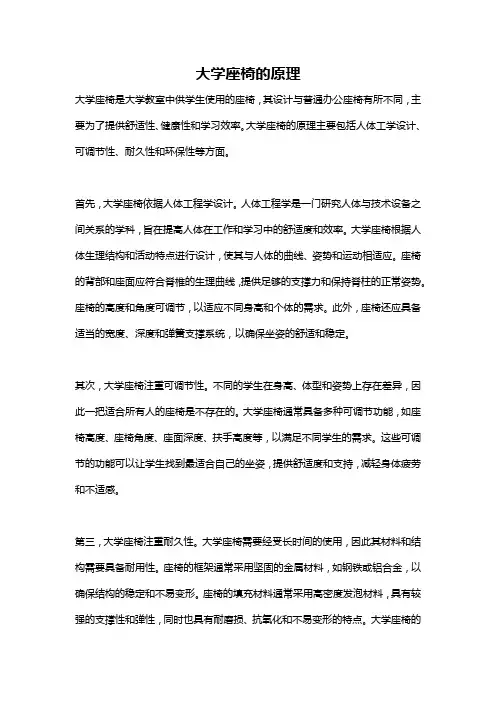 大学座椅的原理

大学座椅是大学教室中供学生使用的座椅，其设计与普通办公座椅有所不同，主要为了提供舒适性、健康性和学习效率。大学座椅的原理主要包括人体工学设计、可调节性、耐久性和环保性等方面。

首先，大学座椅依据人体工程学设计。人体工程学是一门研究人体与技术设备之间关系的学科，旨在提高人体在工作和学习中的舒适度和效率。大学座椅根据人体生理结构和活动特点进行设计，使其与人体的曲线、姿势和运动相适应。座椅的背部和座面应符合脊椎的生理曲线，提供足够的支撑力和保持脊柱的正常姿势。座椅的高度和角度可调节，以适应不同身高和个体的需求。此外，座椅还应具备适当的宽度、深度和弹簧支撑系统，以确保坐姿的舒适和稳定。

其次，大学座椅注重可调节性。不同的学生在身高、体型和姿势上存在差异，因此一把适合所有人的座椅是不存在的。大学座椅通常具备多种可调节功能，如座椅高度、座椅角度、座面深度、扶手高度等，以满足不同学生的需求。这些可调节的功能可以让学生找到最适合自己的坐姿，提供舒适度和支持，减轻身体疲劳和不适感。

第三，大学座椅注重耐久性。大学座椅需要经受长时间的使用，因此其材料和结构需要具备耐用性。座椅的框架通常采用坚固的金属材料，如钢铁或铝合金，以确保结构的稳定和不易变形。座椅的填充材料通常采用高密度发泡材料，具有较强的支撑性和弹性，同时也具有耐磨损、抗氧化和不易变形的特点。大学座椅的